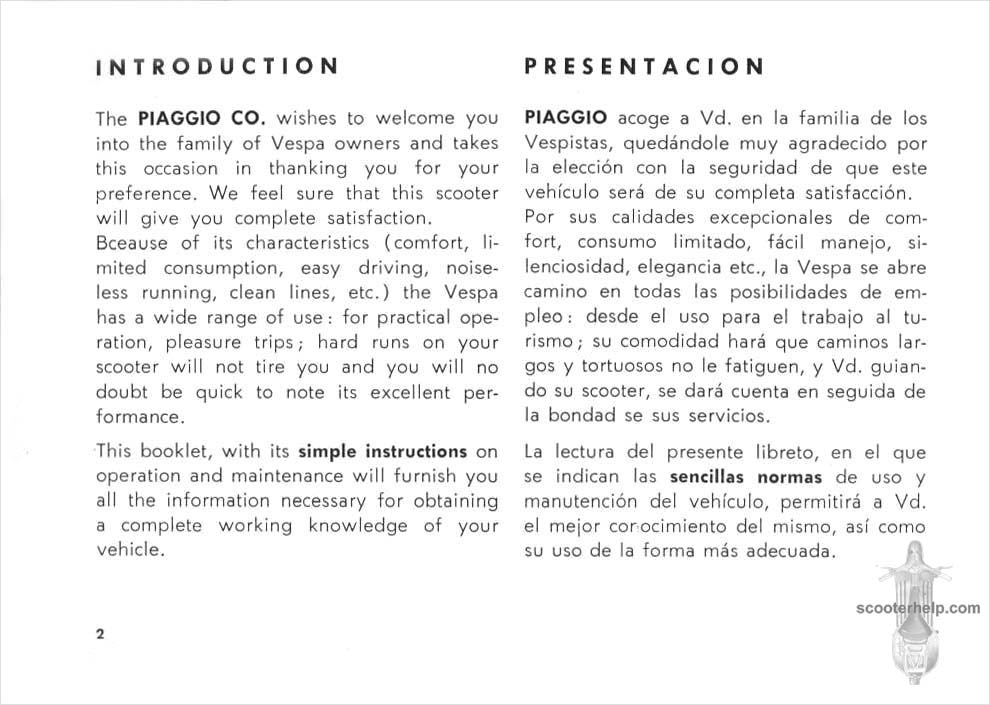 INTRODUCTION

The PIAGGIO CO. wishes to welcome you into the family of Vespa owners and takes this occasion in thanking you for your preference. We feel sure that this scooter will give you complete satisfaction.
Bceause of its characteristics (comfort, limited consumption, easy driving, noiseless running, clean lines, etc.) the Vespa has a wide range of use: for practical operation, pleasure trips; hard runs on your scooter will not tire you and you will no doubt be quick to note its excellent performance.

This booklet, with its simple instructions on operation and maintenance will furnish you all the information necessary for obtaining a complete working knowledge of your vehicle.

2

PRESENTACION

PIAGGIO acoge a Vd. en la familia de los Vespistas, quedándole muy agradecido por la elección con la seguridad de que este vehículo será de su completa satisfacción.
Por sus calidades excepcionales de comfort, consumo limitado, fácil manejo, silenciosidad, elegancia etc., la Vespa se abre camino en todas las posibilidades de empleo: desde el uso para el trabajo al turismo; su comodidad hará que caminos largos y tortuosos no le fatiguen, y Vd. guiando su scooter, se dará cuenta en seguida de la bondad se sus servicios.

La lectura del presente libreto, en el que se indican las sencillas normas de uso y manutención del vehículo, permitirá a Vd. el mejor conocimiento del mismo, así como su uso de la forma más adecuada.

scooterhelp.com